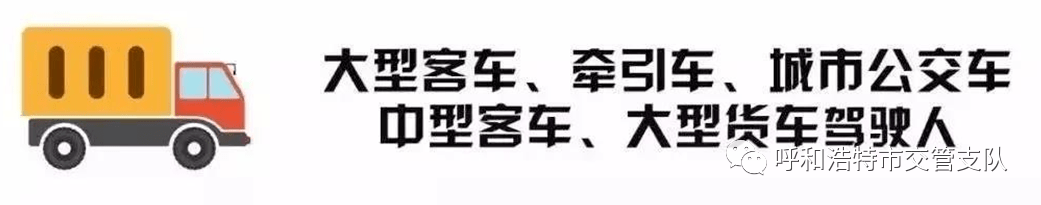 大型客车、牵引车、城市公交车
中型客车、大型货车驾驶人

呼和浩特市交管支队